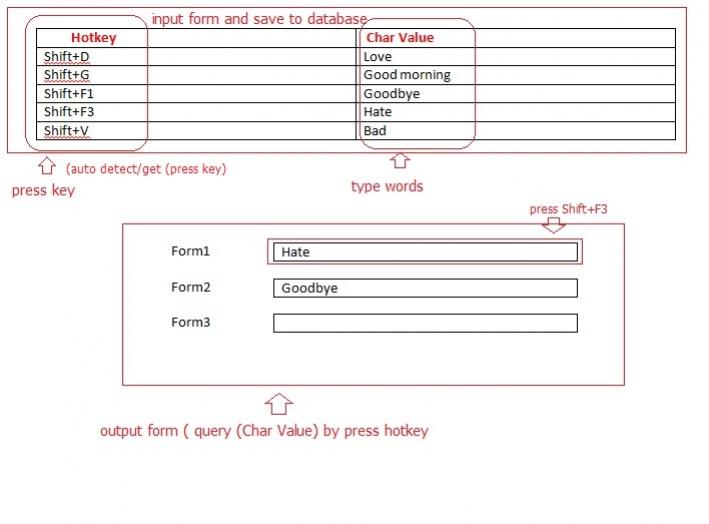 input form and save to database

| Hotkey | Char Value |
|---|---|
| Shift+D | Love |
| Shift+G | Good morning |
| Shift+F1 | Goodbye |
| Shift+F3 | Hate |
| Shift+V | Bad |

(auto detect/get (press key)

press key

type words

press Shift+F3

Form1 Hate

Form2 Goodbye

Form3

output form ( query (Char Value) by press hotkey